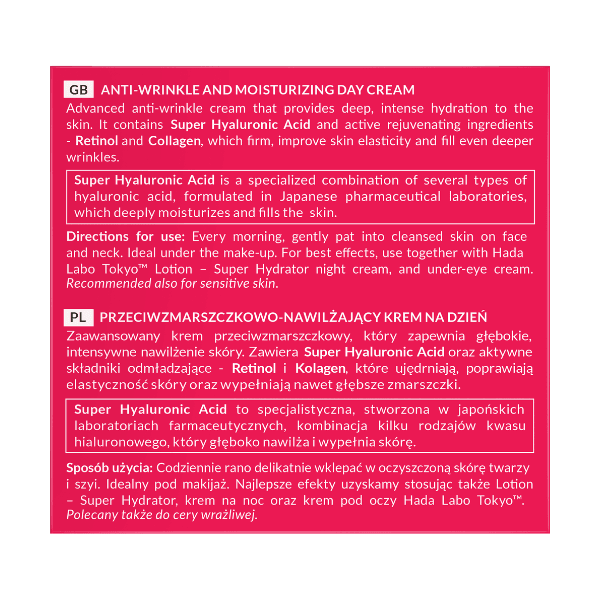 GB ANTI-WRINKLE AND MOISTURIZING DAY CREAM

Advanced anti-wrinkle cream that provides deep, intense hydration to the skin. It contains Super Hyaluronic Acid and active rejuvenating ingredients - Retinol and Collagen, which firm, improve skin elasticity and fill even deeper wrinkles.

Super Hyaluronic Acid is a specialized combination of several types of hyaluronic acid, formulated in Japanese pharmaceutical laboratories, which deeply moisturizes and fills the skin.

Directions for use: Every morning, gently pat into cleansed skin on face and neck. Ideal under the make-up. For best effects, use together with Hada Labo Tokyo™ Lotion – Super Hydrator night cream, and under-eye cream. Recommended also for sensitive skin.

PL PRZECIWZMARSZCZKOWO-NAWILŻAJĄCY KREM NA DZIEŃ

Zaawansowany krem przeciwzmarszczkowy, który zapewnia głębokie, intensywne nawilżenie skóry. Zawiera Super Hyaluronic Acid oraz aktywne składniki odmładzające - Retinol i Kolagen, które ujędrniają, poprawiają elastyczność skóry oraz wypełniają nawet głębsze zmarszczki.

Super Hyaluronic Acid to specjalistyczna, stworzona w japońskich laboratoriach farmaceutycznych, kombinacja kilku rodzajów kwasu hialuronowego, który głęboko nawilża i wypełnia skórę.

Sposób użycia: Codziennie rano delikatnie wklepać w oczyszczoną skórę twarzy i szyi. Idealny pod makijaż. Najlepsze efekty uzyskamy stosując także Lotion – Super Hydrator, krem na noc oraz krem pod oczy Hada Labo Tokyo™. Polecany także do cery wrażliwej.